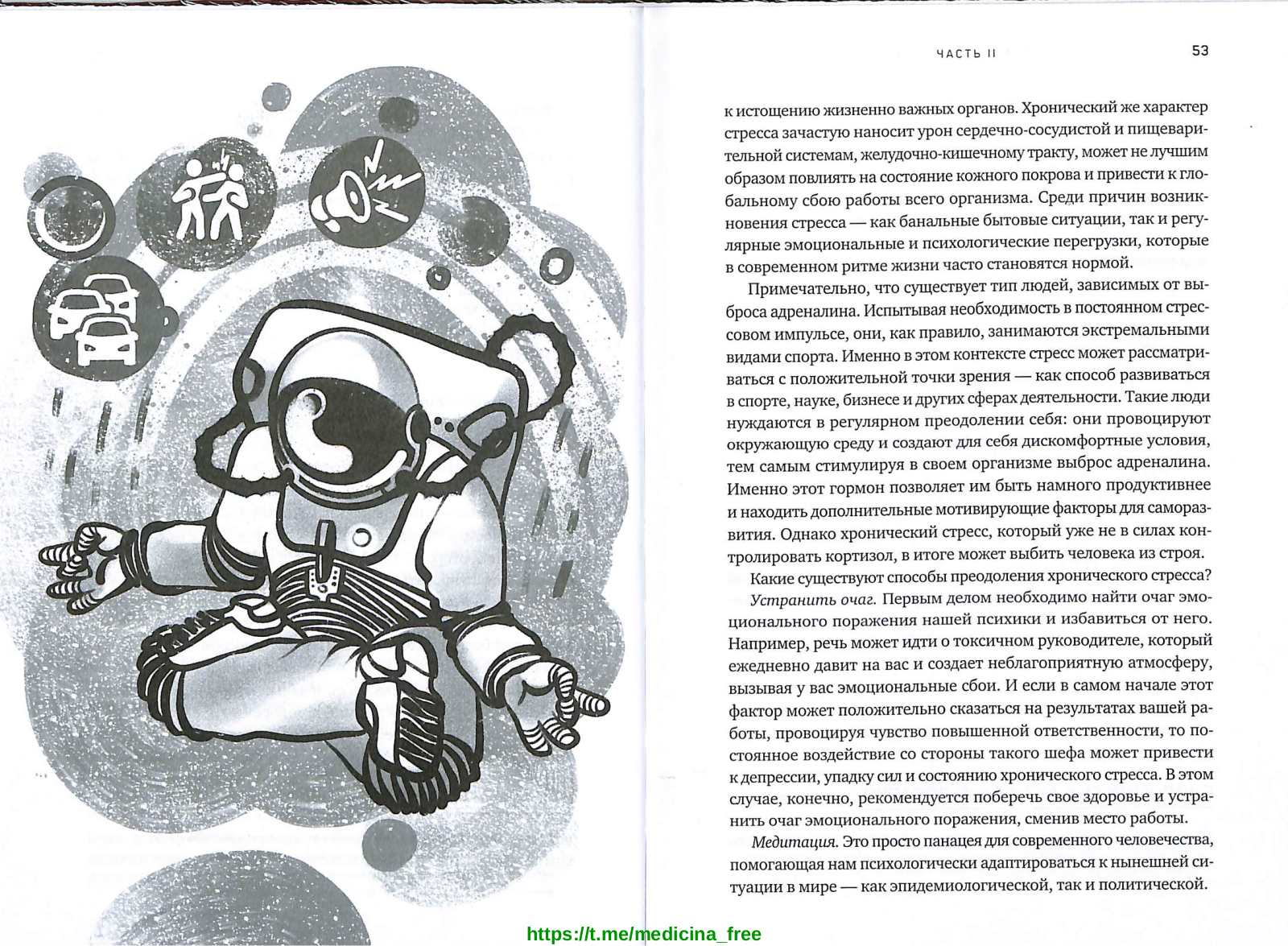 ЧАСТЬ II 53

к истощению жизненно важных органов. Хронический же характер стресса зачастую наносит урон сердечно-сосудистой и пищеварительной системам, желудочно-кишечному тракту, может не лучшим образом повлиять на состояние кожного покрова и привести к глобальному сбою работы всего организма. Среди причин возникновения стресса — как банальные бытовые ситуации, так и регулярные эмоциональные и психологические перегрузки, которые в современном ритме жизни часто становятся нормой.

Примечательно, что существует тип людей, зависимых от выброса адреналина. Испытывая необходимость в постоянном стрессовом импульсе, они, как правило, занимаются экстремальными видами спорта. Именно в этом контексте стресс может рассматриваться с положительной точки зрения — как способ развиваться в спорте, науке, бизнесе и других сферах деятельности. Такие люди нуждаются в регулярном преодолении себя: они провоцируют окружающую среду и создают для себя дискомфортные условия, тем самым стимулируя в своем организме выброс адреналина. Именно этот гормон позволяет им быть намного продуктивнее и находить дополнительные мотивирующие факторы для саморазвития. Однако хронический стресс, который уже не в силах контролировать кортизол, в итоге может выбить человека из строя.

Какие существуют способы преодоления хронического стресса?

Устранить очаг. Первым делом необходимо найти очаг эмоционального поражения нашей психики и избавиться от него. Например, речь может идти о токсичном руководителе, который ежедневно давит на вас и создает неблагоприятную атмосферу, вызывая у вас эмоциональные сбои. И если в самом начале этот фактор может положительно сказаться на результатах вашей работы, провоцируя чувство повышенной ответственности, то постоянное воздействие со стороны такого шефа может привести к депрессии, упадку сил и состоянию хронического стресса. В этом случае, конечно, рекомендуется поберечь свое здоровье и устранить очаг эмоционального поражения, сменив место работы.

Медитация. Это просто панацея для современного человечества, помогающая нам психологически адаптироваться к нынешней ситуации в мире — как эпидемиологической, так и политической.

https://t.me/medicina_free